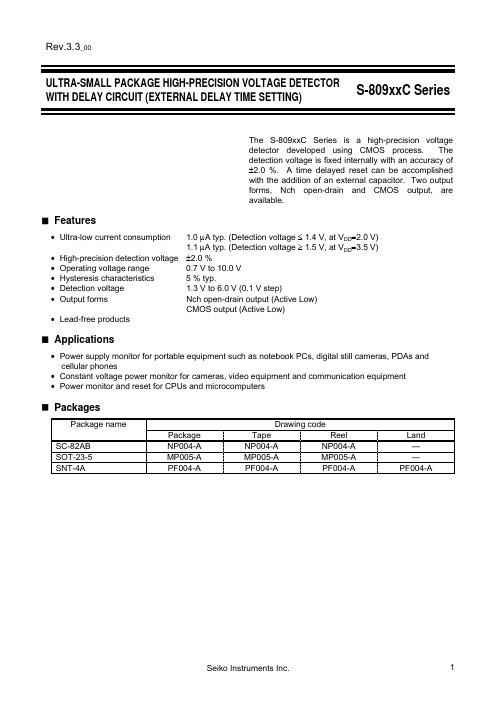 Rev.3.3_00

ULTRA-SMALL PACKAGE HIGH-PRECISION VOLTAGE DETECTOR WITH DELAY CIRCUIT (EXTERNAL DELAY TIME SETTING)

S-809xxC Series

The S-809xxC Series is a high-precision voltage detector developed using CMOS process. The detection voltage is fixed internally with an accuracy of ±2.0 %. A time delayed reset can be accomplished with the addition of an external capacitor. Two output forms, Nch open-drain and CMOS output, are available.

■ Features

• Ultra-low current consumption 1.0 μA typ. (Detection voltage ≤ 1.4 V, at $V_{DD}$=2.0 V)
1.1 μA typ. (Detection voltage ≥ 1.5 V, at $V_{DD}$=3.5 V)
• High-precision detection voltage ±2.0 %
• Operating voltage range 0.7 V to 10.0 V
• Hysteresis characteristics 5 % typ.
• Detection voltage 1.3 V to 6.0 V (0.1 V step)
• Output forms Nch open-drain output (Active Low)
CMOS output (Active Low)
• Lead-free products

■ Applications

• Power supply monitor for portable equipment such as notebook PCs, digital still cameras, PDAs and cellular phones
• Constant voltage power monitor for cameras, video equipment and communication equipment
• Power monitor and reset for CPUs and microcomputers

■ Packages

| Package name | Drawing code | | | |
|---|---|---|---|---|
| | Package | Tape | Reel | Land |
| SC-82AB | NP004-A | NP004-A | NP004-A | — |
| SOT-23-5 | MP005-A | MP005-A | MP005-A | — |
| SNT-4A | PF004-A | PF004-A | PF004-A | PF004-A |

Seiko Instruments Inc.

1